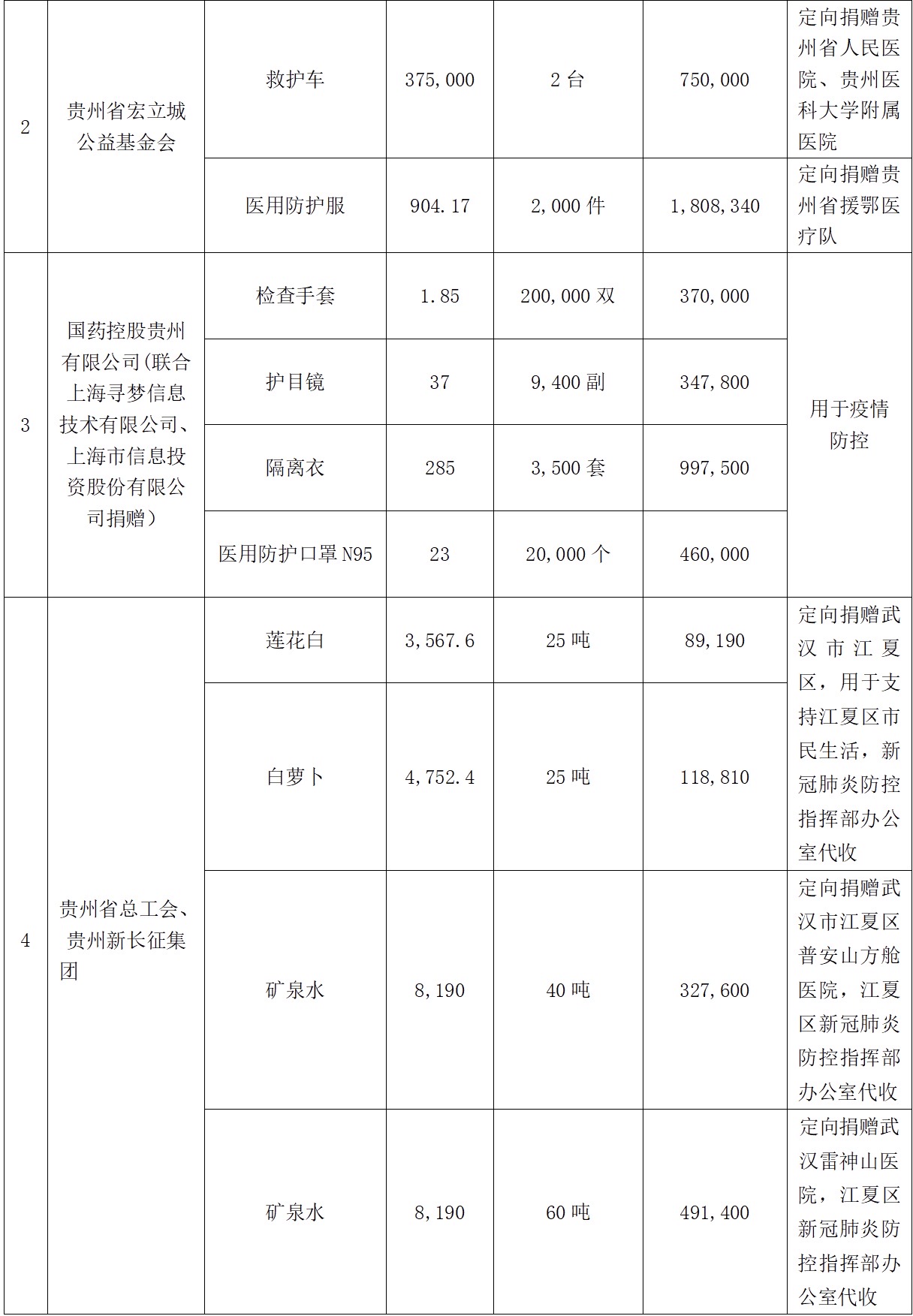 | 2 | 贵州省宏立城公益基金会 | 救护车 | 375,000 | 2 台 | 750,000 | 定向捐赠贵州省人民医院、贵州医科大学附属医院 |
|---|---|---|---|---|---|---|
| | | 医用防护服 | 904.17 | 2,000 件 | 1,808,340 | 定向捐赠贵州省援鄂医疗队 |
| 3 | 国药控股贵州有限公司(联合上海寻梦信息技术有限公司、上海市信息投资股份有限公司捐赠） | 检查手套 | 1.85 | 200,000 双 | 370,000 | 用于疫情防控 |
| | | 护目镜 | 37 | 9,400 副 | 347,800 | |
| | | 隔离衣 | 285 | 3,500 套 | 997,500 | |
| | | 医用防护口罩 N95 | 23 | 20,000 个 | 460,000 | |
| 4 | 贵州省总工会、贵州新长征集团 | 莲花白 | 3,567.6 | 25 吨 | 89,190 | 定向捐赠武汉市江夏区，用于支持江夏区市民生活，新冠肺炎防控指挥部办公室代收 |
| | | 白萝卜 | 4,752.4 | 25 吨 | 118,810 | |
| | | 矿泉水 | 8,190 | 40 吨 | 327,600 | 定向捐赠武汉市江夏区普安山方舱医院，江夏区新冠肺炎防控指挥部办公室代收 |
| | | 矿泉水 | 8,190 | 60 吨 | 491,400 | 定向捐赠武汉雷神山医院，江夏区新冠肺炎防控指挥部办公室代收 |